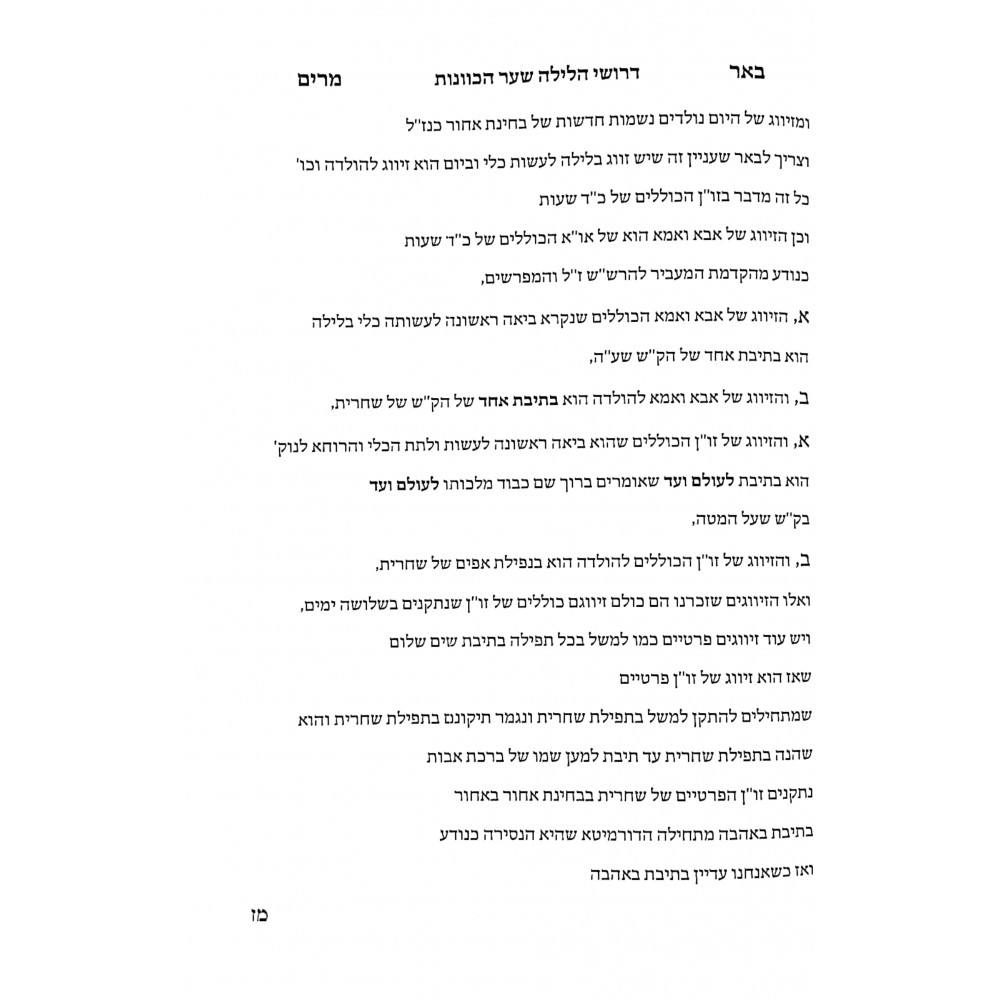 באר דרושי הלילה שער הכוונות מרים

ומזיווג של היום נולדים נשמות חדשות של בחינת אחור כנז"ל

וצריך לבאר שעניין זה שיש זווג בלילה לעשות כלי וביום הוא זיווג להולדה וכו'

כל זה מדבר בזו"ן הכוללים של כ"ד שעות

וכן הזיווג של אבא ואמא הוא של או"א הכוללים של כ"ד שעות

כנודע מהקדמת המעביר להרש"ש ז"ל והמפרשים,

א, הזיווג של אבא ואמא הכוללים שנקרא ביאה ראשונה לעשותה כלי בלילה

הוא בתיבת אחד של הק"ש שע"ה,

ב, והזיווג של אבא ואמא להולדה הוא בתיבת אחד של הק"ש של שחרית,

א, והזיווג של זו"ן הכוללים שהוא ביאה ראשונה לעשות ולתת הכלי והרוחא לנוק'

הוא בתיבת לעולם ועד שאומרים ברוך שם כבוד מלכותו לעולם ועד

בק"ש שעל המטה,

ב, והזיווג של זו"ן הכוללים להולדה הוא בנפילת אפים של שחרית,

ואלו הזיווגים שזכרנו הם כולם זיווגם כוללים של זו"ן שנתקנים בשלושה ימים,

ויש עוד זיווגים פרטיים כמו למשל בכל תפילה בתיבת שים שלום

שאז הוא זיווג של זו"ן פרטיים

שמתחילים להתקן למשל בתפילת שחרית ונגמר תיקונם בתפילת שחרית והוא

שהנה בתפילת שחרית עד תיבת למען שמו של ברכת אבות

נתקנים זו"ן הפרטיים של שחרית בבחינת אחור באחור

בתיבת באהבה מתחילה הדורמיטא שהיא הנסירה כנודע

ואז כשאנחנו עדיין בתיבת באהבה

מז